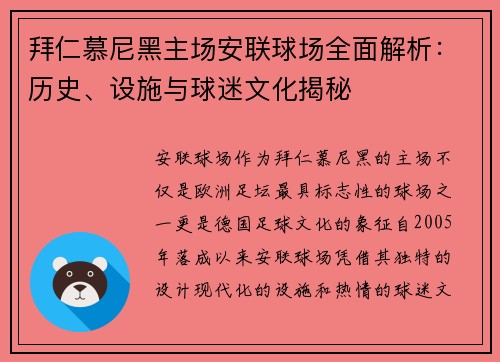 拜仁慕尼黑主场安联球场全面解析：历史、设施与球迷文化揭秘

安联球场作为拜仁慕尼黑的主场不仅是欧洲足坛最具标志性的球场之一更是德国足球文化的象征自2005年落成以来安联球场凭借其独特的设计现代化的设施和热情的球迷文